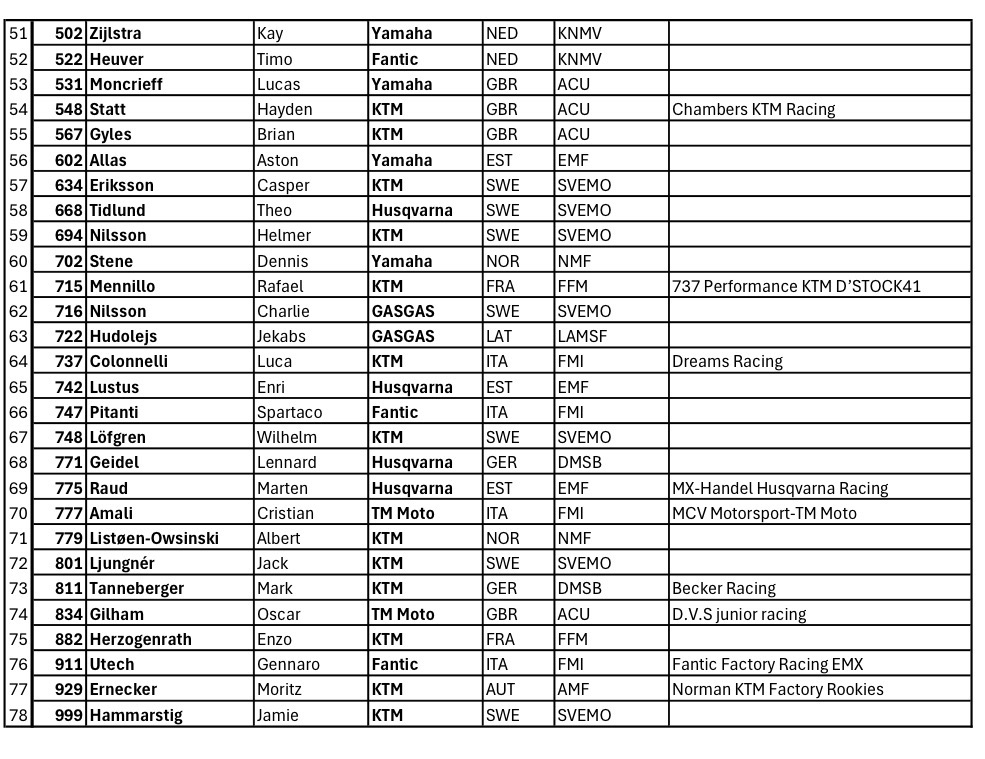 | 51 | 502 | Zijlstra | Kay | Yamaha | NED | KNMV | |
|---|---|---|---|---|---|---|---|
| 52 | 522 | Heuver | Timo | Fantic | NED | KNMV | |
| 53 | 531 | Moncrieff | Lucas | Yamaha | GBR | ACU | |
| 54 | 548 | Statt | Hayden | KTM | GBR | ACU | Chambers KTM Racing |
| 55 | 567 | Gyles | Brian | KTM | GBR | ACU | |
| 56 | 602 | Allas | Aston | Yamaha | EST | EMF | |
| 57 | 634 | Eriksson | Casper | KTM | SWE | SVEMO | |
| 58 | 668 | Tidlund | Theo | Husqvarna | SWE | SVEMO | |
| 59 | 694 | Nilsson | Helmer | KTM | SWE | SVEMO | |
| 60 | 702 | Stene | Dennis | Yamaha | NOR | NMF | |
| 61 | 715 | Mennillo | Rafael | KTM | FRA | FFM | 737 Performance KTM D'STOCK41 |
| 62 | 716 | Nilsson | Charlie | GASGAS | SWE | SVEMO | |
| 63 | 722 | Hudolejs | Jekabs | GASGAS | LAT | LAMSF | |
| 64 | 737 | Colonnelli | Luca | KTM | ITA | FMI | Dreams Racing |
| 65 | 742 | Lustus | Enri | Husqvarna | EST | EMF | |
| 66 | 747 | Pitanti | Spartaco | Fantic | ITA | FMI | |
| 67 | 748 | Löfgren | Wilhelm | KTM | SWE | SVEMO | |
| 68 | 771 | Geidel | Lennard | Husqvarna | GER | DMSB | |
| 69 | 775 | Raud | Marten | Husqvarna | EST | EMF | MX-Handel Husqvarna Racing |
| 70 | 777 | Amali | Cristian | TM Moto | ITA | FMI | MCV Motorsport-TM Moto |
| 71 | 779 | Listøen-Owsinski | Albert | KTM | NOR | NMF | |
| 72 | 801 | Ljungnér | Jack | KTM | SWE | SVEMO | |
| 73 | 811 | Tanneberger | Mark | KTM | GER | DMSB | Becker Racing |
| 74 | 834 | Gilham | Oscar | TM Moto | GBR | ACU | D.V.S junior racing |
| 75 | 882 | Herzogenrath | Enzo | KTM | FRA | FFM | |
| 76 | 911 | Utech | Gennaro | Fantic | ITA | FMI | Fantic Factory Racing EMX |
| 77 | 929 | Ernecker | Moritz | KTM | AUT | AMF | Norman KTM Factory Rookies |
| 78 | 999 | Hammarstig | Jamie | KTM | SWE | SVEMO | |